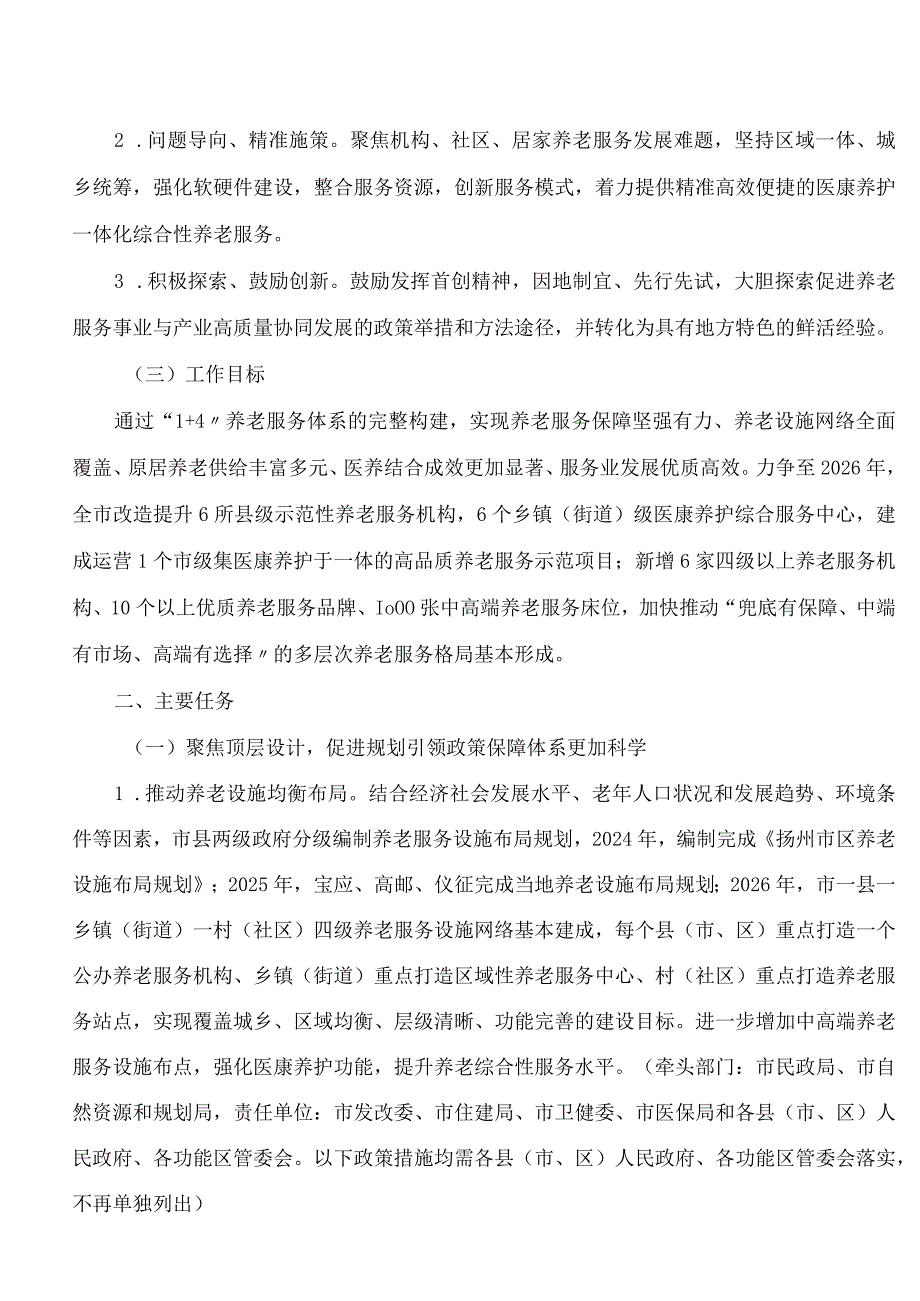 2．问题导向、精准施策。聚焦机构、社区、居家养老服务发展难题，坚持区域一体、城乡统筹，强化软硬件建设，整合服务资源，创新服务模式，着力提供精准高效便捷的医康养护一体化综合性养老服务。

3．积极探索、鼓励创新。鼓励发挥首创精神，因地制宜、先行先试，大胆探索促进养老服务事业与产业高质量协同发展的政策举措和方法途径，并转化为具有地方特色的鲜活经验。

（三）工作目标

通过“1+4〃养老服务体系的完整构建，实现养老服务保障坚强有力、养老设施网络全面覆盖、原居养老供给丰富多元、医养结合成效更加显著、服务业发展优质高效。力争至2026年，全市改造提升6所县级示范性养老服务机构，6个乡镇（街道）级医康养护综合服务中心，建成运营1个市级集医康养护于一体的高品质养老服务示范项目；新增6家四级以上养老服务机构、10个以上优质养老服务品牌、Io00张中高端养老服务床位，加快推动“兜底有保障、中端有市场、高端有选择〃的多层次养老服务格局基本形成。

二、主要任务

（一）聚焦顶层设计，促进规划引领政策保障体系更加科学

1．推动养老设施均衡布局。结合经济社会发展水平、老年人口状况和发展趋势、环境条件等因素，市县两级政府分级编制养老服务设施布局规划，2024年，编制完成《扬州市区养老设施布局规划》；2025年，宝应、高邮、仪征完成当地养老设施布局规划；2026年，市一县一乡镇（街道）一村（社区）四级养老服务设施网络基本建成，每个县（市、区）重点打造一个公办养老服务机构、乡镇（街道）重点打造区域性养老服务中心、村（社区）重点打造养老服务站点，实现覆盖城乡、区域均衡、层级清晰、功能完善的建设目标。进一步增加中高端养老服务设施布点，强化医康养护功能，提升养老综合性服务水平。（牵头部门：市民政局、市自然资源和规划局，责任单位：市发改委、市住建局、市卫健委、市医保局和各县（市、区）人民政府、各功能区管委会。以下政策措施均需各县（市、区）人民政府、各功能区管委会落实，不再单独列出）